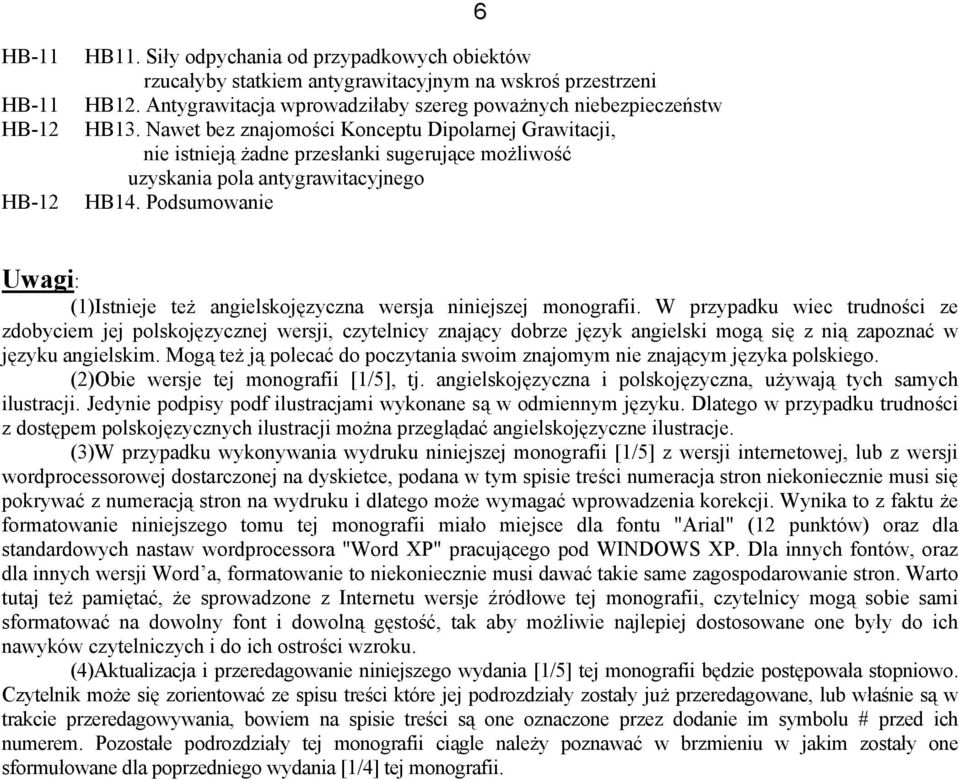 6

HB-11 HB11. Siły odpychania od przypadkowych obiektów rzucałyby statkiem antygrawitacyjnym na wskroś przestrzeni
HB-11 HB12. Antygrawitacja wprowadziłaby szereg poważnych niebezpieczeństw
HB-12 HB13. Nawet bez znajomości Konceptu Dipolarnej Grawitacji, nie istnieją żadne przesłanki sugerujące możliwość uzyskania pola antygrawitacyjnego
HB-12 HB14. Podsumowanie

Uwagi:

(1)Istnieje też angielskojęzyczna wersja niniejszej monografii. W przypadku wiec trudności ze zdobyciem jej polskojęzycznej wersji, czytelnicy znający dobrze język angielski mogą się z nią zapoznać w języku angielskim. Mogą też ją polecać do poczytania swoim znajomym nie znającym języka polskiego.

(2)Obie wersje tej monografii [1/5], tj. angielskojęzyczna i polskojęzyczna, używają tych samych ilustracji. Jedynie podpisy podf ilustracjami wykonane są w odmiennym języku. Dlatego w przypadku trudności z dostępem polskojęzycznych ilustracji można przeglądać angielskojęzyczne ilustracje.

(3)W przypadku wykonywania wydruku niniejszej monografii [1/5] z wersji internetowej, lub z wersji wordprocessorowej dostarczonej na dyskietce, podana w tym spisie treści numeracja stron niekoniecznie musi się pokrywać z numeracją stron na wydruku i dlatego może wymagać wprowadzenia korekcji. Wynika to z faktu że formatowanie niniejszego tomu tej monografii miało miejsce dla fontu "Arial" (12 punktów) oraz dla standardowych nastaw wordprocessora "Word XP" pracującego pod WINDOWS XP. Dla innych fontów, oraz dla innych wersji Word'a, formatowanie to niekoniecznie musi dawać takie same zagospodarowanie stron. Warto tutaj też pamiętać, że sprowadzone z Internetu wersje źródłowe tej monografii, czytelnicy mogą sobie sami sformatować na dowolny font i dowolną gęstość, tak aby możliwie najlepiej dostosowane one były do ich nawyków czytelniczych i do ich ostrości wzroku.

(4)Aktualizacja i przeredagowanie niniejszego wydania [1/5] tej monografii będzie postępowała stopniowo. Czytelnik może się zorientować ze spisu treści które jej podrozdziały zostały już przeredagowane, lub właśnie są w trakcie przeredagowywania, bowiem na spisie treści są one oznaczone przez dodanie im symbolu # przed ich numerem. Pozostałe podrozdziały tej monografii ciągle należy poznawać w brzmieniu w jakim zostały one sformułowane dla poprzedniego wydania [1/4] tej monografii.